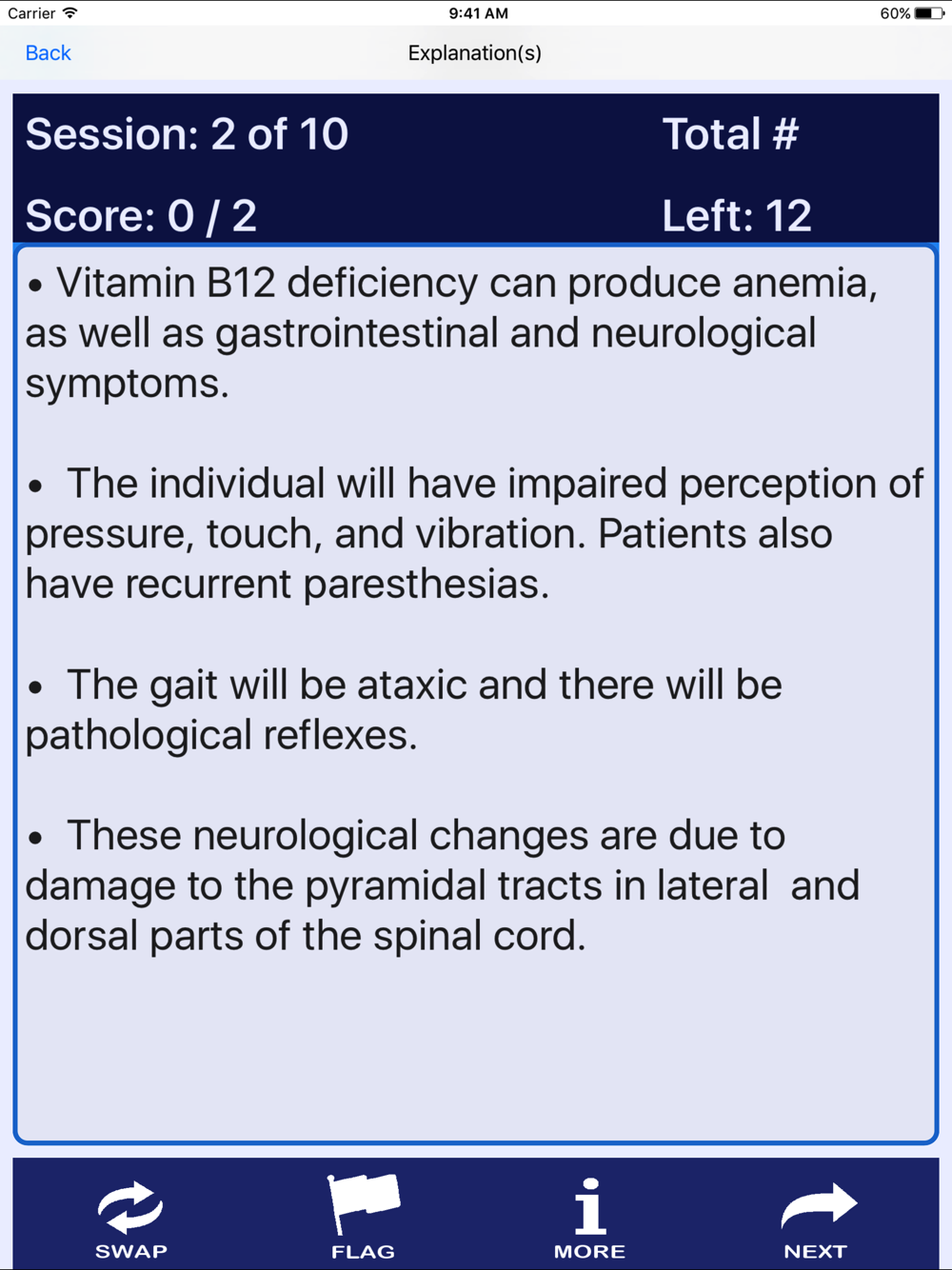 Carrier 9:41 AM 60%

Back Explanation(s)

Session: 2 of 10 Total #

Score: 0 / 2 Left: 12

• Vitamin B12 deficiency can produce anemia, as well as gastrointestinal and neurological symptoms.

• The individual will have impaired perception of pressure, touch, and vibration. Patients also have recurrent paresthesias.

• The gait will be ataxic and there will be pathological reflexes.

• These neurological changes are due to damage to the pyramidal tracts in lateral and dorsal parts of the spinal cord.

SWAP FLAG MORE NEXT